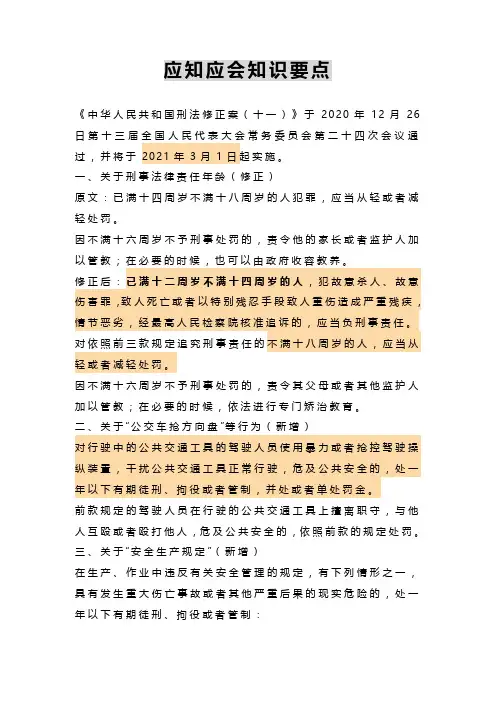 应知应会知识要点

《中华人民共和国刑法修正案（十一）》于 2020 年 12 月 26 日第十三届全国人民代表大会常务委员会第二十四次会议通过，并将于 2021 年 3 月 1 日起实施。

一、关于刑事法律责任年龄（修正）

原文：已满十四周岁不满十八周岁的人犯罪，应当从轻或者减轻处罚。

因不满十六周岁不予刑事处罚的，责令他的家长或者监护人加以管教；在必要的时候，也可以由政府收容教养。

修正后：已满十二周岁不满十四周岁的人，犯故意杀人、故意伤害罪，致人死亡或者以特别残忍手段致人重伤造成严重残疾，情节恶劣，经最高人民检察院核准追诉的，应当负刑事责任。

对依照前三款规定追究刑事责任的不满十八周岁的人，应当从轻或者减轻处罚。

因不满十六周岁不予刑事处罚的，责令其父母或者其他监护人加以管教；在必要的时候，依法进行专门矫治教育。

二、关于"公交车抢方向盘"等行为（新增）

对行驶中的公共交通工具的驾驶人员使用暴力或者抢控驾驶操纵装置，干扰公共交通工具正常行驶，危及公共安全的，处一年以下有期徒刑、拘役或者管制，并处或者单处罚金。

前款规定的驾驶人员在行驶的公共交通工具上擅离职守，与他人互殴或者殴打他人，危及公共安全的，依照前款的规定处罚。

三、关于"安全生产规定"（新增）

在生产、作业中违反有关安全管理的规定，有下列情形之一，具有发生重大伤亡事故或者其他严重后果的现实危险的，处一年以下有期徒刑、拘役或者管制：